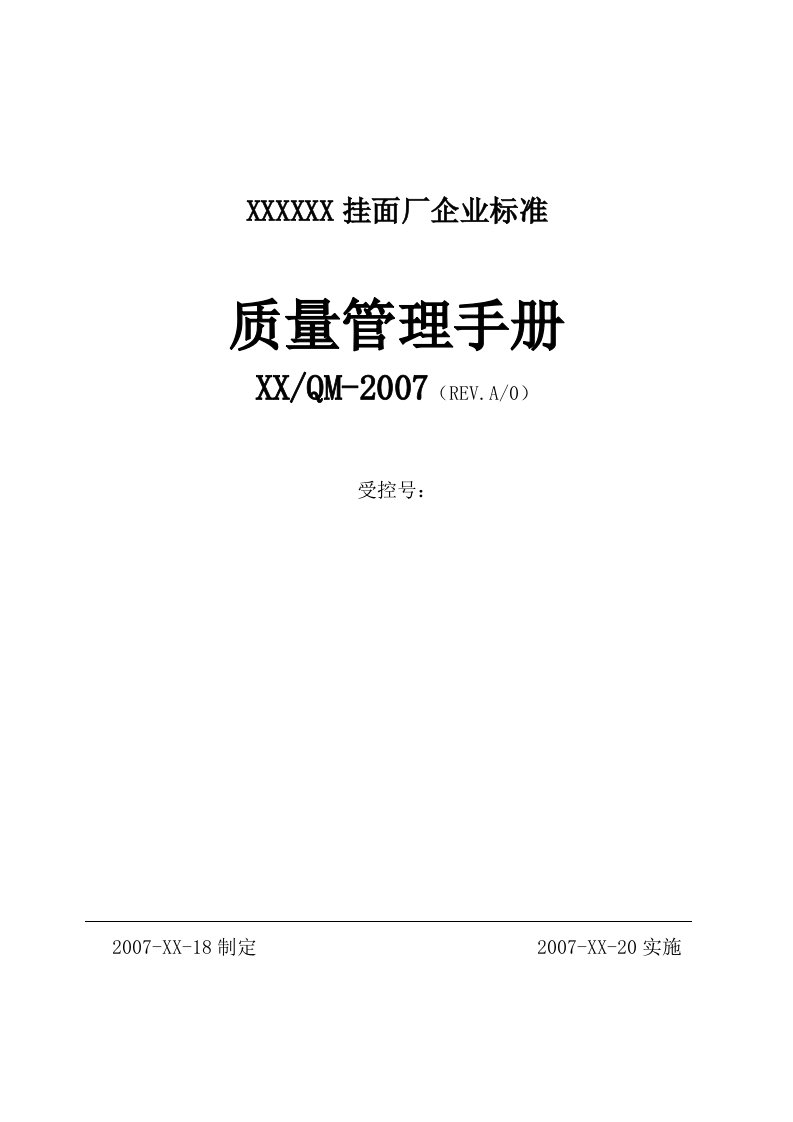 XXXXXX 挂面厂企业标准

质量管理手册

XX/QM-2007（REV.A/0）

受控号：

2007-XX-18 制定

2007-XX-20 实施